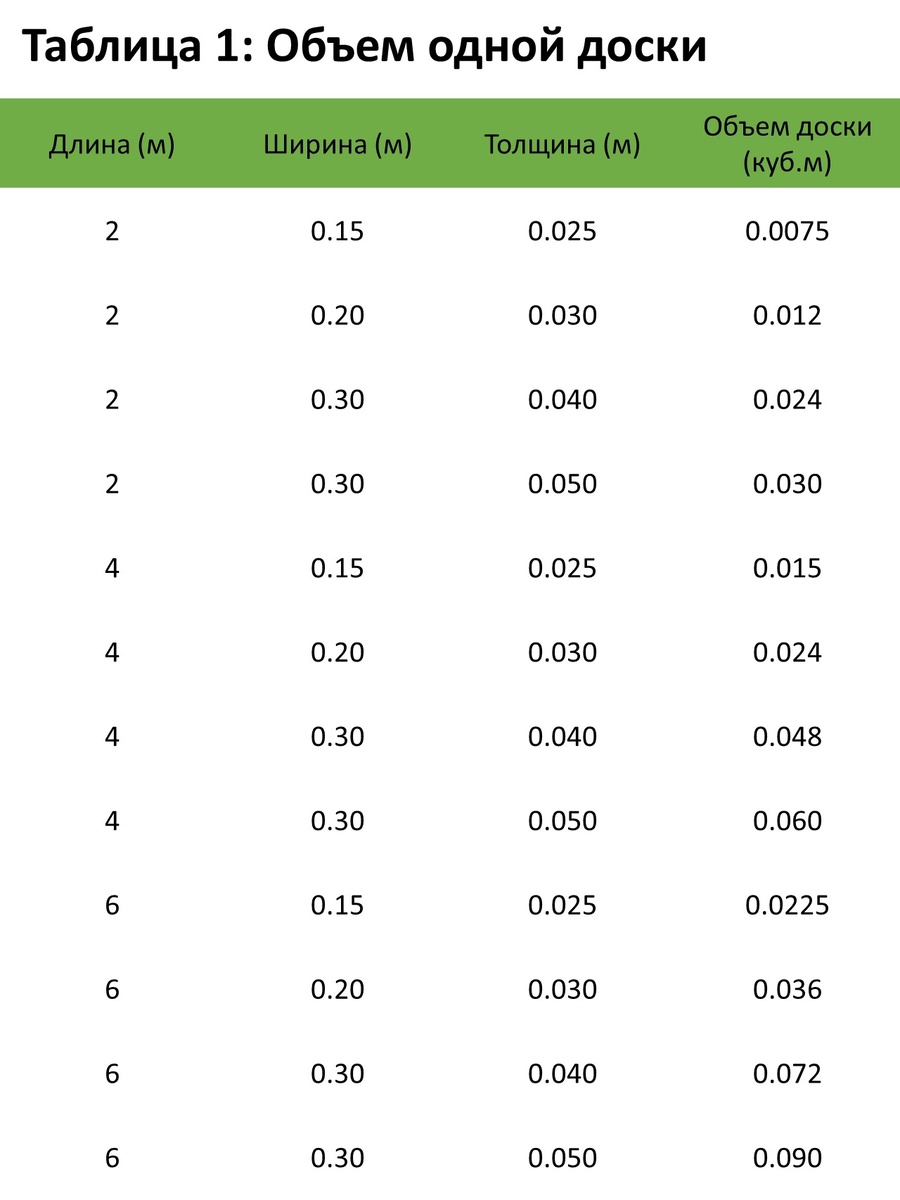 Таблица 1: Объем одной доски

| Длина (м) | Ширина (м) | Толщина (м) | Объем доски (куб.м) |
|---|---|---|---|
| 2 | 0.15 | 0.025 | 0.0075 |
| 2 | 0.20 | 0.030 | 0.012 |
| 2 | 0.30 | 0.040 | 0.024 |
| 2 | 0.30 | 0.050 | 0.030 |
| 4 | 0.15 | 0.025 | 0.015 |
| 4 | 0.20 | 0.030 | 0.024 |
| 4 | 0.30 | 0.040 | 0.048 |
| 4 | 0.30 | 0.050 | 0.060 |
| 6 | 0.15 | 0.025 | 0.0225 |
| 6 | 0.20 | 0.030 | 0.036 |
| 6 | 0.30 | 0.040 | 0.072 |
| 6 | 0.30 | 0.050 | 0.090 |